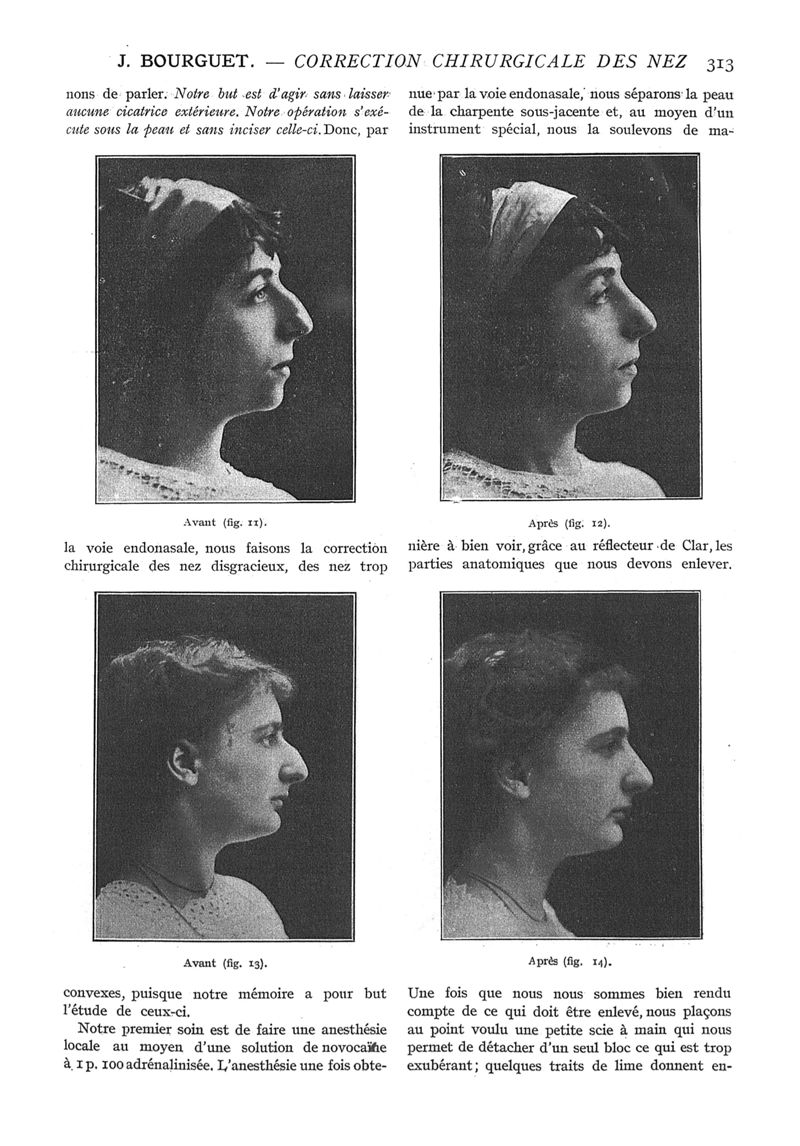 J. BOURGUET. — CORRECTION CHIRURGICALE DES NEZ 313

nons de parler. Notre but est d'agir sans laisser aucune cicatrice extérieure. Notre opération s'exécute sous la peau et sans inciser celle-ci. Donc, par

Avant (fig. 11).

la voie endonasale, nous faisons la correction chirurgicale des nez disgracieux, des nez trop

Avant (fig. 13).

convexes, puisque notre mémoire a pour but l'étude de ceux-ci.

Notre premier soin est de faire une anesthésie locale au moyen d'une solution de novocaïne à 1 p. 100 adrénalinisée. L'anesthésie une fois obte-

nue par la voie endonasale, nous séparons la peau de la charpente sous-jacente et, au moyen d'un instrument spécial, nous la soulevons de ma-

Après (fig. 12).

nière à bien voir, grâce au réflecteur de Clar, les parties anatomiques que nous devons enlever.

Après (fig. 14).

Une fois que nous nous sommes bien rendu compte de ce qui doit être enlevé, nous plaçons au point voulu une petite scie à main qui nous permet de détacher d'un seul bloc ce qui est trop exubérant; quelques traits de lime donnent en-